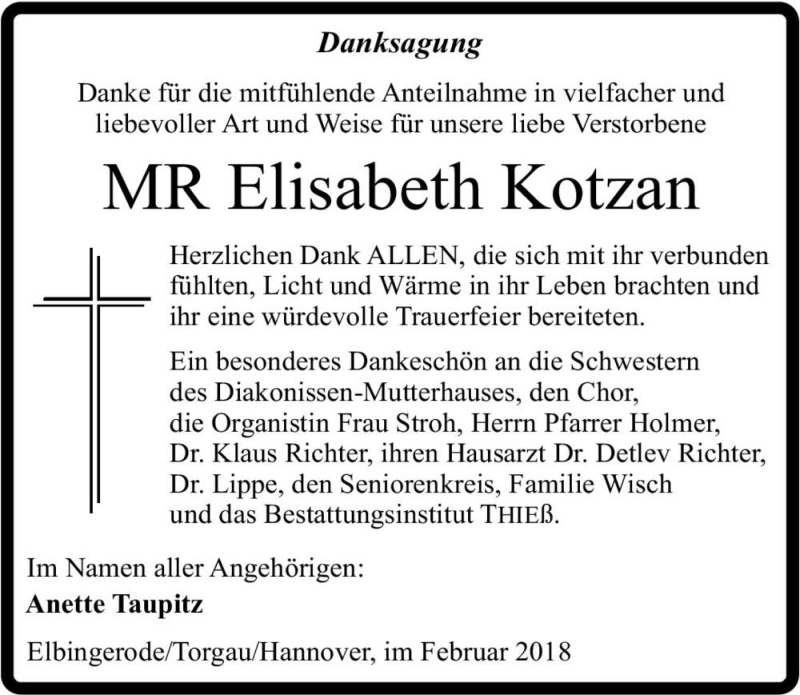 Danksagung

Danke für die mitfühlende Anteilnahme in vielfacher und liebevoller Art und Weise für unsere liebe Verstorbene

MR Elisabeth Kotzan

Herzlichen Dank ALLEN, die sich mit ihr verbunden fühlten, Licht und Wärme in ihr Leben brachten und ihr eine würdevolle Trauerfeier bereiteten.

Ein besonderes Dankeschön an die Schwestern des Diakonissen-Mutterhauses, den Chor, die Organistin Frau Stroh, Herrn Pfarrer Holmer, Dr. Klaus Richter, ihren Hausarzt Dr. Detlev Richter, Dr. Lippe, den Seniorenkreis, Familie Wisch und das Bestattungsinstitut THIEß.

Im Namen aller Angehörigen:
Anette Taupitz

Elbingerode/Torgau/Hannover, im Februar 2018